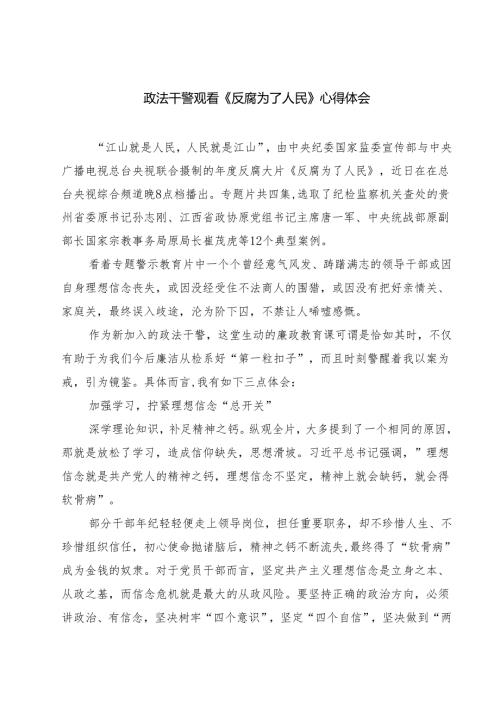 政法干警观看《反腐为了人民》心得体会

“江山就是人民，人民就是江山”，由中央纪委国家监委宣传部与中央广播电视总台央视联合摄制的年度反腐大片《反腐为了人民》，近日在在总台央视综合频道晚8点档播出。专题片共四集，选取了纪检监察机关查处的贵州省委原书记孙志刚、江西省政协原党组书记主席唐一军、中央统战部原副部长国家宗教事务局原局长崔茂虎等12个典型案例。

看着专题警示教育片中一个个曾经意气风发、踌躇满志的领导干部或因自身理想信念丧失，或因没经受住不法商人的围猎，或因没有把好亲情关、家庭关，最终误入歧途，沦为阶下囚，不禁让人唏嘘感慨。

作为新加入的政法干警，这堂生动的廉政教育课可谓是恰如其时，不仅有助于为我们今后廉洁从检系好“第一粒扣子”，而且时刻警醒着我以案为戒，引为镜鉴。具体而言，我有如下三点体会：

加强学习，拧紧理想信念“总开关”

深学理论知识，补足精神之钙。纵观全片，大多提到了一个相同的原因，那就是放松了学习，造成信仰缺失，思想滑坡。习近平总书记强调，”理想信念就是共产党人的精神之钙，理想信念不坚定，精神上就会缺钙，就会得软骨病”。

部分干部年纪轻轻便走上领导岗位，担任重要职务，却不珍惜人生、不珍惜组织信任，初心使命抛诸脑后，精神之钙不断流失，最终得了“软骨病”成为金钱的奴隶。对于党员干部而言，坚定共产主义理想信念是立身之本、从政之基，而信念危机就是最大的从政风险。要坚持正确的政治方向，必须讲政治、有信念，坚决树牢“四个意识”，坚定“四个自信”，坚决做到“两